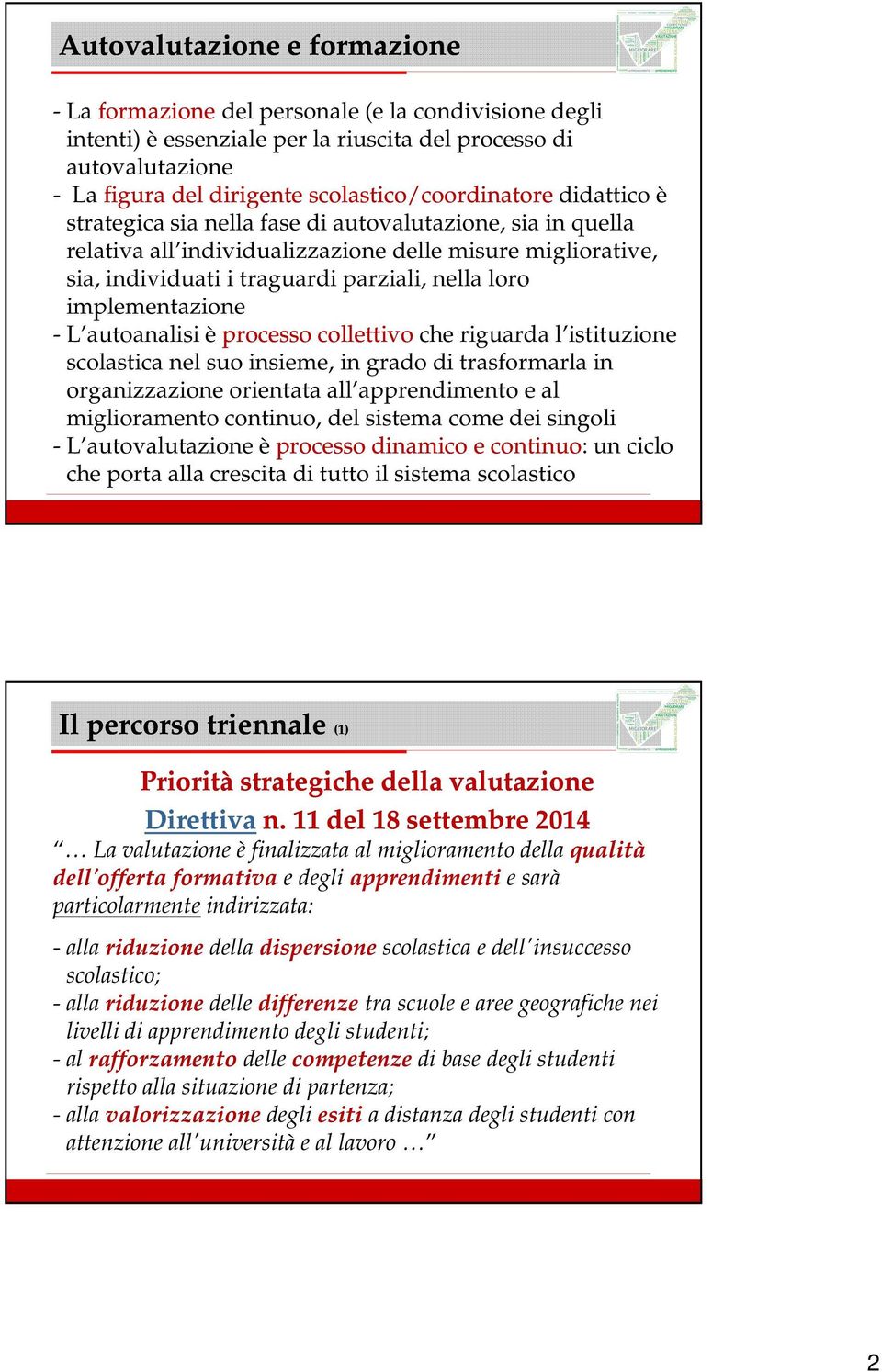 Autovalutazione e formazione

- La formazione del personale (e la condivisione degli intenti) è essenziale per la riuscita del processo di autovalutazione
- La figura del dirigente scolastico/coordinatore didattico è strategica sia nella fase di autovalutazione, sia in quella relativa all'individualizzazione delle misure migliorative, sia, individuati i traguardi parziali, nella loro implementazione
- L'autoanalisi è processo collettivo che riguarda l'istituzione scolastica nel suo insieme, in grado di trasformarla in organizzazione orientata all'apprendimento e al miglioramento continuo, del sistema come dei singoli
- L'autovalutazione è processo dinamico e continuo: un ciclo che porta alla crescita di tutto il sistema scolastico

Il percorso triennale (1)

Priorità strategiche della valutazione
Direttiva n. 11 del 18 settembre 2014
"… La valutazione è finalizzata al miglioramento della qualità dell'offerta formativa e degli apprendimenti e sarà particolarmente indirizzata:

- alla riduzione della dispersione scolastica e dell'insuccesso scolastico;
- alla riduzione delle differenze tra scuole e aree geografiche nei livelli di apprendimento degli studenti;
- al rafforzamento delle competenze di base degli studenti rispetto alla situazione di partenza;
- alla valorizzazione degli esiti a distanza degli studenti con attenzione all'università e al lavoro …"

2